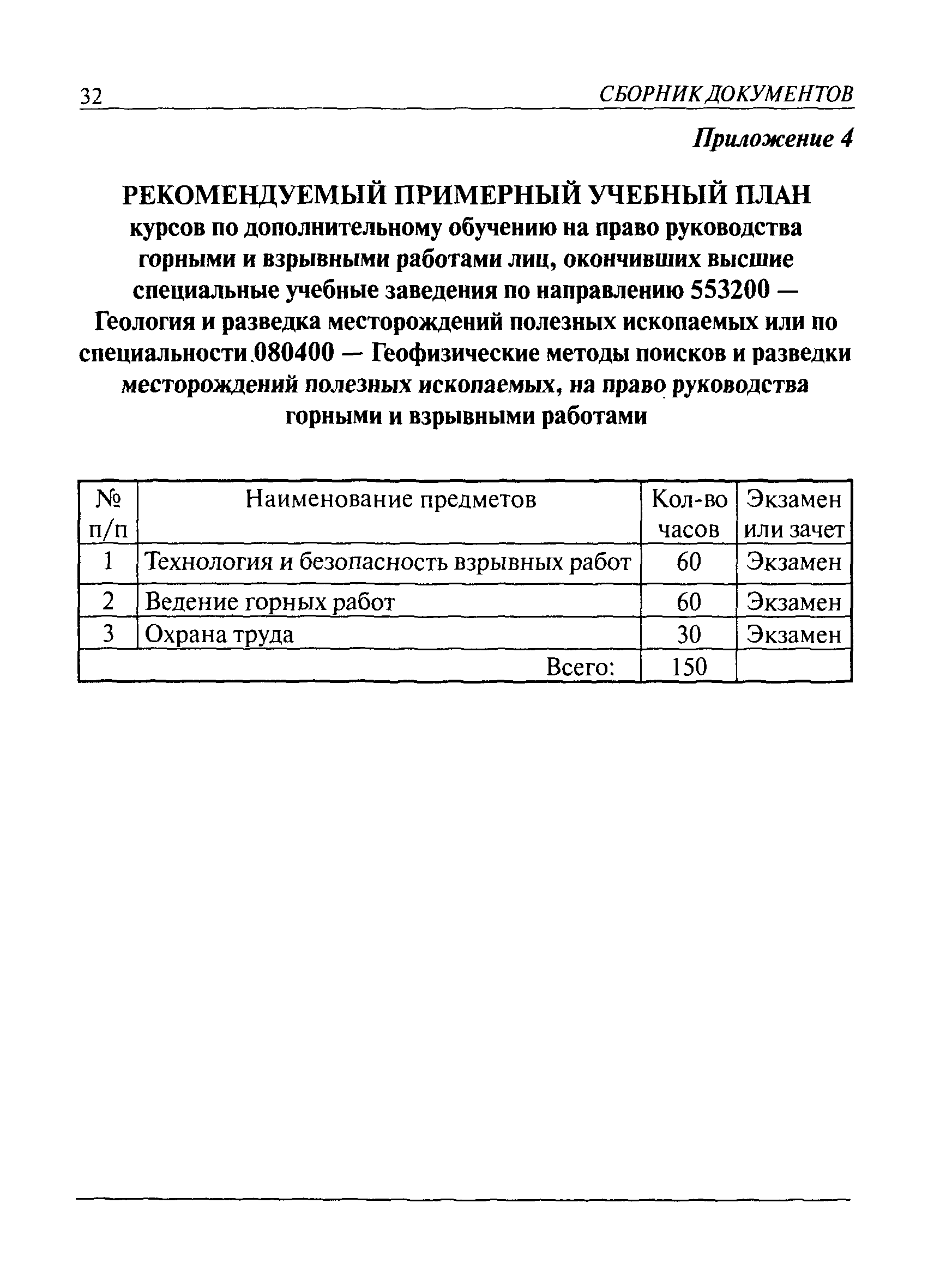 32 СБОРНИК ДОКУМЕНТОВ

Приложение 4

РЕКОМЕНДУЕМЫЙ ПРИМЕРНЫЙ УЧЕБНЫЙ ПЛАН курсов по дополнительному обучению на право руководства горными и взрывными работами лиц, окончивших высшие специальные учебные заведения по направлению 553200 — Геология и разведка месторождений полезных ископаемых или по специальности 080400 — Геофизические методы поисков и разведки месторождений полезных ископаемых, на право руководства горными и взрывными работами

| № п/п | Наименование предметов | Кол-во часов | Экзамен или зачет |
|---|---|---|---|
| 1 | Технология и безопасность взрывных работ | 60 | Экзамен |
| 2 | Ведение горных работ | 60 | Экзамен |
| 3 | Охрана труда | 30 | Экзамен |
| | Всего: | 150 | |